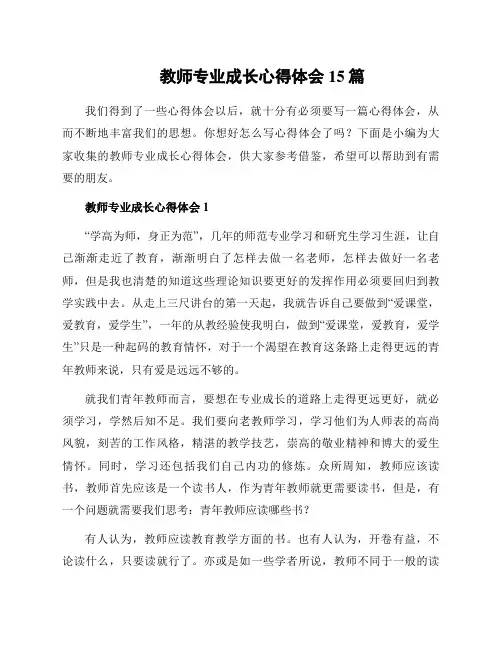 教师专业成长心得体会 15 篇

我们得到了一些心得体会以后，就十分有必须要写一篇心得体会，从而不断地丰富我们的思想。你想好怎么写心得体会了吗？下面是小编为大家收集的教师专业成长心得体会，供大家参考借鉴，希望可以帮助到有需要的朋友。

教师专业成长心得体会 1

“学高为师，身正为范”，几年的师范专业学习和研究生学习生涯，让自己渐渐走近了教育，渐渐明白了怎样去做一名老师，怎样去做好一名老师，但是我也清楚的知道这些理论知识要更好的发挥作用必须要回归到教学实践中去。从走上三尺讲台的第一天起，我就告诉自己要做到“爱课堂，爱教育，爱学生”，一年的从教经验使我明白，做到“爱课堂，爱教育，爱学生”只是一种起码的教育情怀，对于一个渴望在教育这条路上走得更远的青年教师来说，只有爱是远远不够的。

就我们青年教师而言，要想在专业成长的道路上走得更远更好，就必须学习，学然后知不足。我们要向老教师学习，学习他们为人师表的高尚风貌，刻苦的工作风格，精湛的教学技艺，崇高的敬业精神和博大的爱生情怀。同时，学习还包括我们自己内功的修炼。众所周知，教师应该读书，教师首先应该是一个读书人，作为青年教师就更需要读书，但是，有一个问题就需要我们思考：青年教师应读哪些书？

有人认为，教师应读教育教学方面的书。也有人认为，开卷有益，不论读什么，只要读就行了。亦或是如一些学者所说，教师不同于一般的读